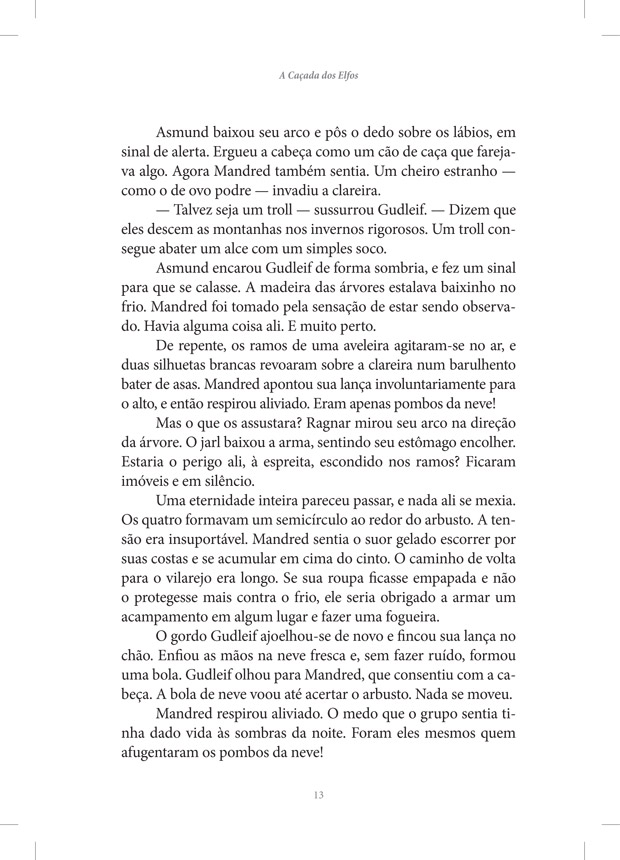 A Caçada dos Elfos

Asmund baixou seu arco e pôs o dedo sobre os lábios, em sinal de alerta. Ergueu a cabeça como um cão de caça que fareja algo. Agora Mandred também sentia. Um cheiro estranho — como o de ovo podre — invadiu a clareira.

— Talvez seja um troll — sussurrou Gudleif. — Dizem que eles descem as montanhas nos invernos rigorosos. Um troll consegue abater um alce com um simples soco.

Asmund encarou Gudleif de forma sombria, e fez um sinal para que se calasse. A madeira das árvores estalava baixinho no frio. Mandred foi tomado pela sensação de estar sendo observado. Havia alguma coisa ali. E muito perto.

De repente, os ramos de uma aveleira agitaram-se no ar, e duas silhuetas brancas revoaram sobre a clareira num barulhento bater de asas. Mandred apontou sua lança involuntariamente para o alto, e então respirou aliviado. Eram apenas pombos da neve!

Mas o que os assustara? Ragnar mirou seu arco na direção da árvore. O jarl baixou a arma, sentindo seu estômago encolher. Estaria o perigo ali, à espreita, escondido nos ramos? Ficaram imóveis e em silêncio.

Uma eternidade inteira pareceu passar, e nada ali se mexia. Os quatro formavam um semicírculo ao redor do arbusto. A tensão era insuportável. Mandred sentia o suor gelado escorrer por suas costas e se acumular em cima do cinto. O caminho de volta para o vilarejo era longo. Se sua roupa ficasse empapada e não o protegesse mais contra o frio, ele seria obrigado a armar um acampamento em algum lugar e fazer uma fogueira.

O gordo Gudleif ajoelhou-se de novo e fincou sua lança no chão. Enfiou as mãos na neve fresca e, sem fazer ruído, formou uma bola. Gudleif olhou para Mandred, que consentiu com a cabeça. A bola de neve voou até acertar o arbusto. Nada se moveu.

Mandred respirou aliviado. O medo que o grupo sentia tinha dado vida às sombras da noite. Foram eles mesmos quem afugentaram os pombos da neve!

13